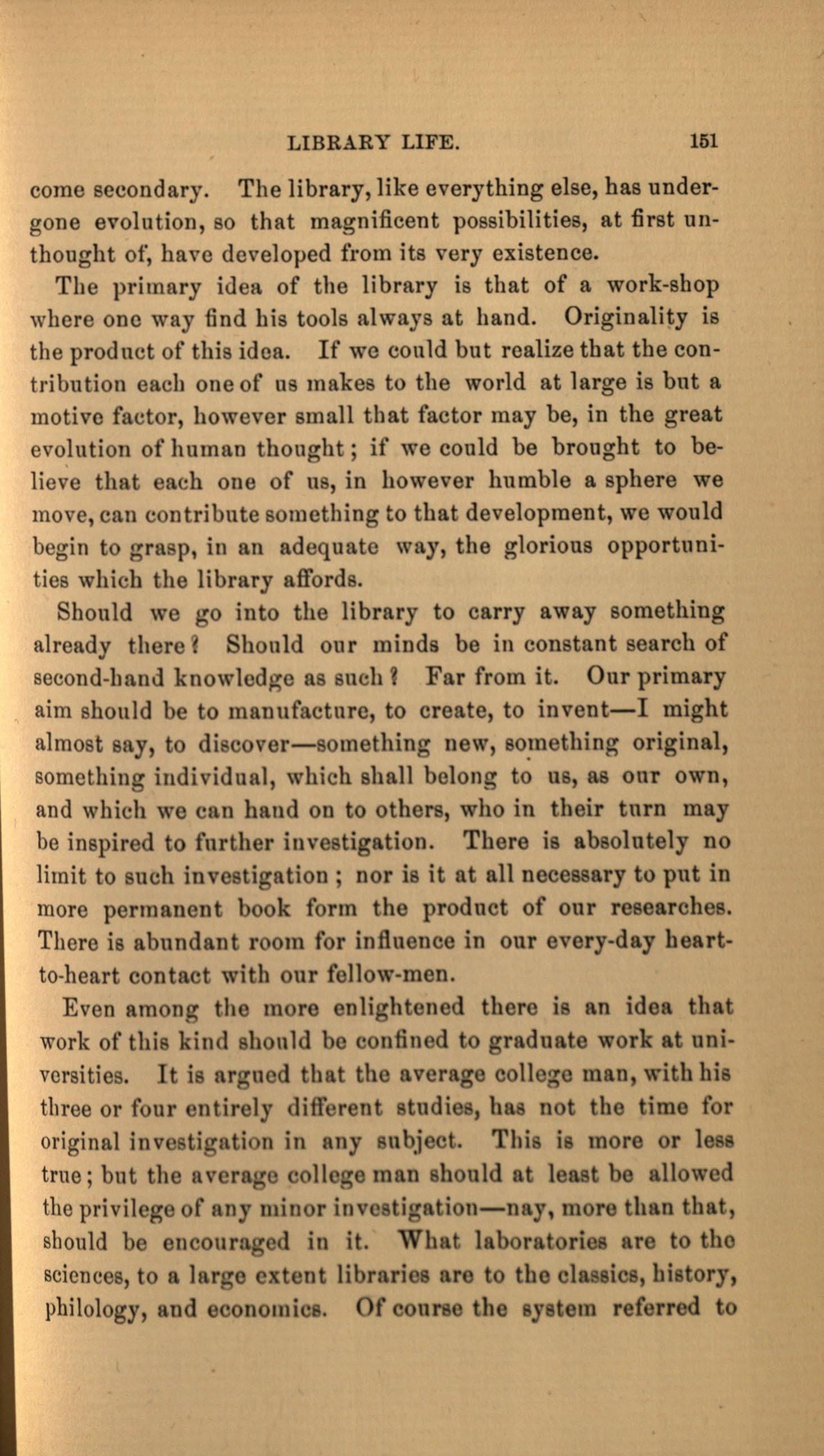 LIBRARY LIFE. 151

come secondary. The library, like everything else, has undergone evolution, so that magnificent possibilities, at first unthought of, have developed from its very existence.

The primary idea of the library is that of a work-shop where one way find his tools always at hand. Originality is the product of this idea. If we could but realize that the contribution each one of us makes to the world at large is but a motive factor, however small that factor may be, in the great evolution of human thought; if we could be brought to believe that each one of us, in however humble a sphere we move, can contribute something to that development, we would begin to grasp, in an adequate way, the glorious opportunities which the library affords.

Should we go into the library to carry away something already there? Should our minds be in constant search of second-hand knowledge as such? Far from it. Our primary aim should be to manufacture, to create, to invent—I might almost say, to discover—something new, something original, something individual, which shall belong to us, as our own, and which we can hand on to others, who in their turn may be inspired to further investigation. There is absolutely no limit to such investigation; nor is it at all necessary to put in more permanent book form the product of our researches. There is abundant room for influence in our every-day heart-to-heart contact with our fellow-men.

Even among the more enlightened there is an idea that work of this kind should be confined to graduate work at universities. It is argued that the average college man, with his three or four entirely different studies, has not the time for original investigation in any subject. This is more or less true; but the average college man should at least be allowed the privilege of any minor investigation—nay, more than that, should be encouraged in it. What laboratories are to the sciences, to a large extent libraries are to the classics, history, philology, and economics. Of course the system referred to